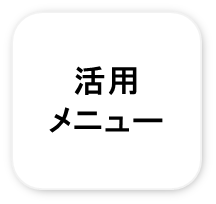 活用
メニュー